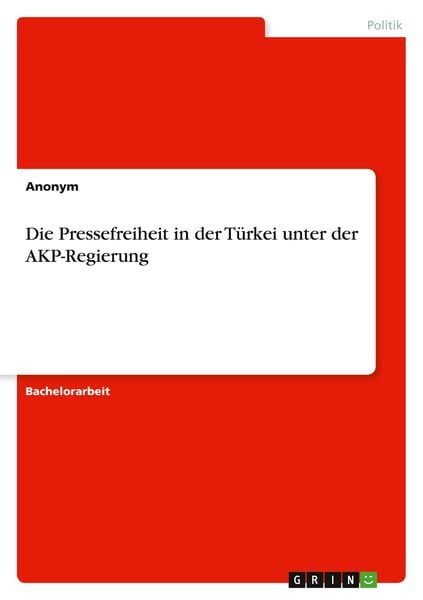 Politik

Anonym

Die Pressefreiheit in der Türkei unter der AKP-Regierung

Bachelorarbeit

GRIN